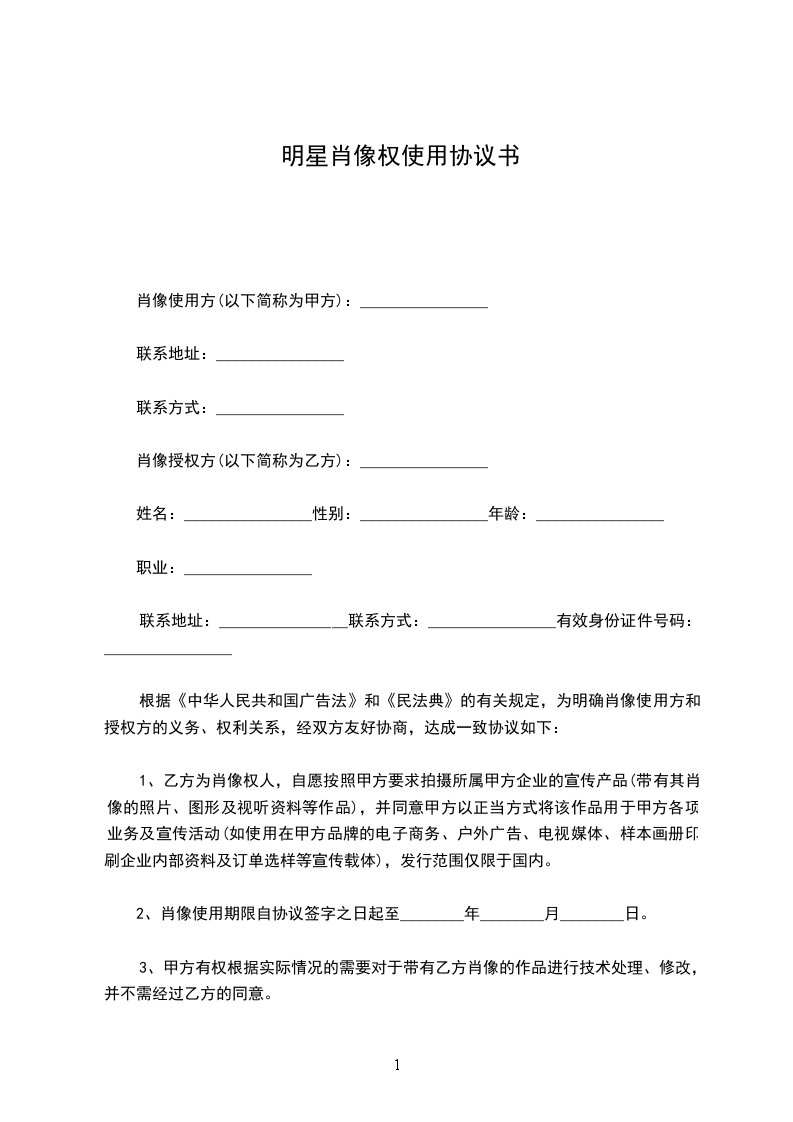 明星肖像权使用协议书

肖像使用方(以下简称为甲方)：________________

联系地址：________________

联系方式：________________

肖像授权方(以下简称为乙方)：________________

姓名：________________性别：________________年龄：________________

职业：________________

联系地址：________________联系方式：________________有效身份证件号码：________________

根据《中华人民共和国广告法》和《民法典》的有关规定，为明确肖像使用方和授权方的义务、权利关系，经双方友好协商，达成一致协议如下：

1、乙方为肖像权人，自愿按照甲方要求拍摄所属甲方企业的宣传产品(带有其肖像的照片、图形及视听资料等作品)，并同意甲方以正当方式将该作品用于甲方各项业务及宣传活动(如使用在甲方品牌的电子商务、户外广告、电视媒体、样本画册印刷企业内部资料及订单选样等宣传载体)，发行范围仅限于国内。

2、肖像使用期限自协议签字之日起至________年________月________日。

3、甲方有权根据实际情况的需要对于带有乙方肖像的作品进行技术处理、修改，并不需经过乙方的同意。

1